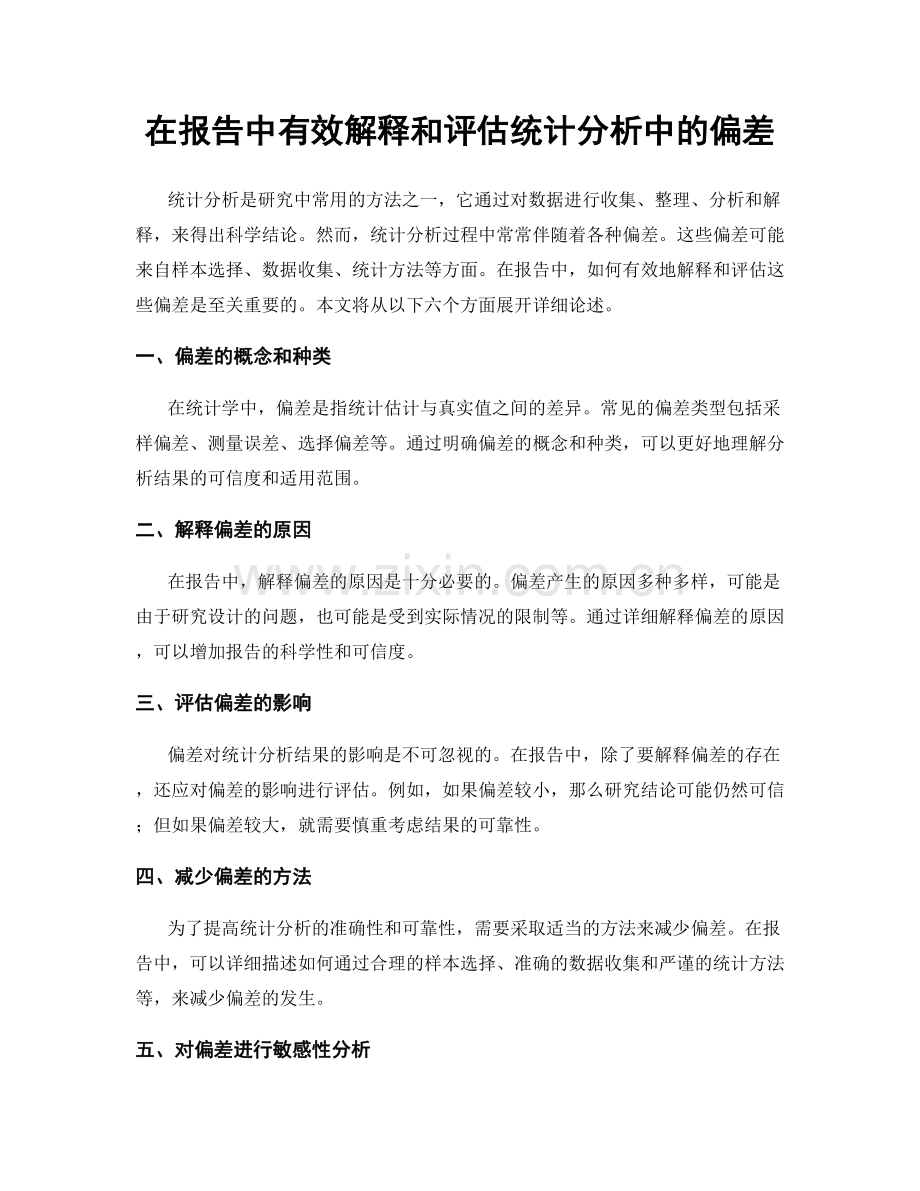 在报告中有效解释和评估统计分析中的偏差

统计分析是研究中常用的方法之一，它通过对数据进行收集、整理、分析和解释，来得出科学结论。然而，统计分析过程中常常伴随着各种偏差。这些偏差可能来自样本选择、数据收集、统计方法等方面。在报告中，如何有效地解释和评估这些偏差是至关重要的。本文将从以下六个方面展开详细论述。

一、偏差的概念和种类

在统计学中，偏差是指统计估计与真实值之间的差异。常见的偏差类型包括采样偏差、测量误差、选择偏差等。通过明确偏差的概念和种类，可以更好地理解分析结果的可信度和适用范围。

二、解释偏差的原因

在报告中，解释偏差的原因是十分必要的。偏差产生的原因多种多样，可能是由于研究设计的问题，也可能是受到实际情况的限制等。通过详细解释偏差的原因，可以增加报告的科学性和可信度。

三、评估偏差的影响

偏差对统计分析结果的影响是不可忽视的。在报告中，除了要解释偏差的存在，还应对偏差的影响进行评估。例如，如果偏差较小，那么研究结论可能仍然可信；但如果偏差较大，就需要慎重考虑结果的可靠性。

四、减少偏差的方法

为了提高统计分析的准确性和可靠性，需要采取适当的方法来减少偏差。在报告中，可以详细描述如何通过合理的样本选择、准确的数据收集和严谨的统计方法等，来减少偏差的发生。

五、对偏差进行敏感性分析

www.zixin.com.cn